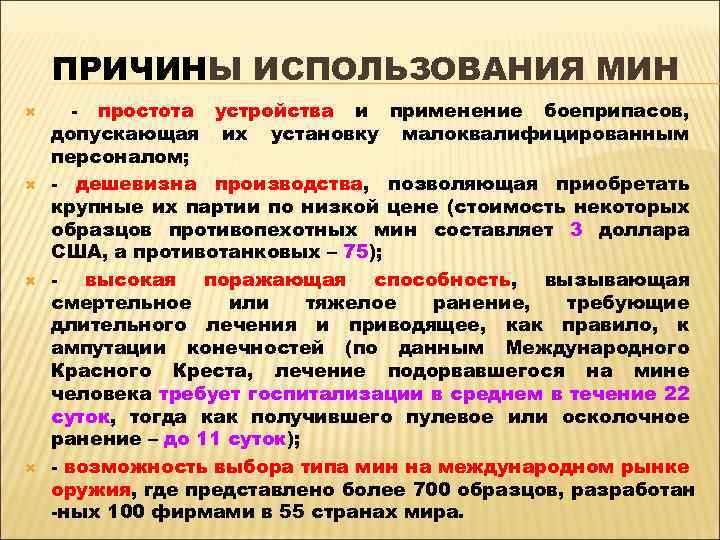 ПРИЧИНЫ ИСПОЛЬЗОВАНИЯ МИН

- простота устройства и применение боеприпасов, допускающая их установку малоквалифицированным персоналом;

- дешевизна производства, позволяющая приобретать крупные их партии по низкой цене (стоимость некоторых образцов противопехотных мин составляет 3 доллара США, а противотанковых – 75);

- высокая поражающая способность, вызывающая смертельное или тяжелое ранение, требующие длительного лечения и приводящее, как правило, к ампутации конечностей (по данным Международного Красного Креста, лечение подорвавшегося на мине человека требует госпитализации в среднем в течение 22 суток, тогда как получившего пулевое или осколочное ранение – до 11 суток);

- возможность выбора типа мин на международном рынке оружия, где представлено более 700 образцов, разработан -ных 100 фирмами в 55 странах мира.